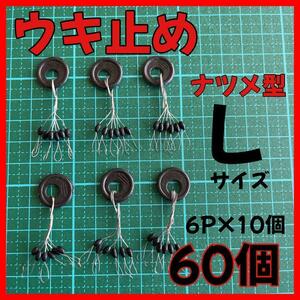 ウキ止め

ナツメ型

L

サイズ

6P×10個

60個